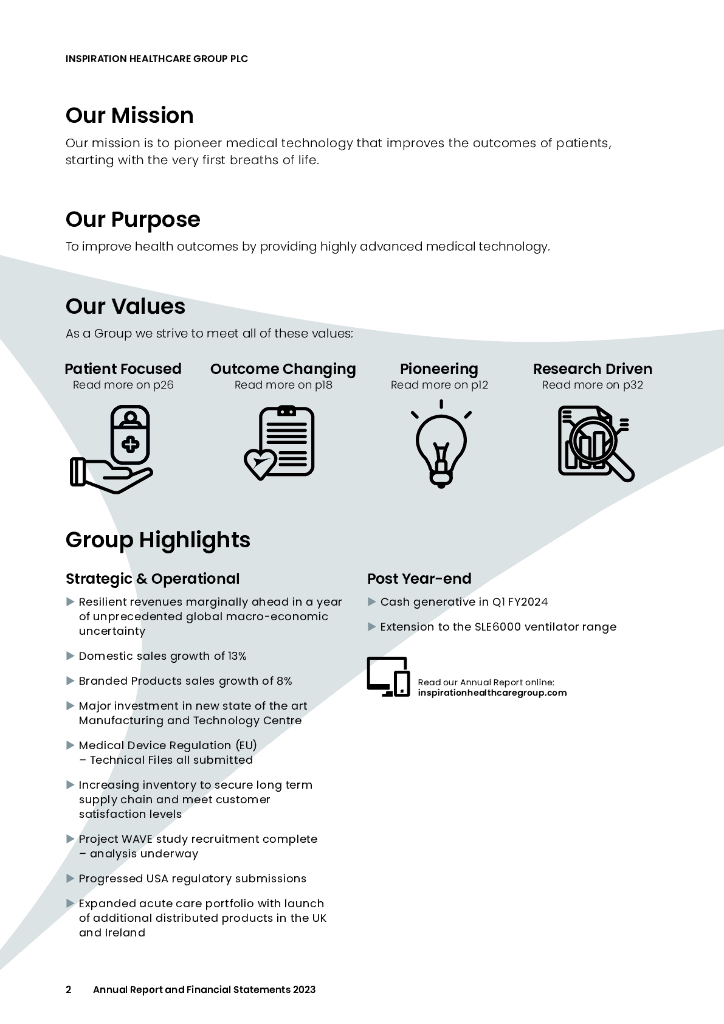 INSPIRATION HEALTHCARE GROUP PLC

Our Mission

Our mission is to pioneer medical technology that improves the outcomes of patients, starting with the very first breaths of life.

Our Purpose

To improve health outcomes by providing highly advanced medical technology.

Our Values

As a Group we strive to meet all of these values:

Patient Focused
Read more on p26

Outcome Changing
Read more on p18

Pioneering
Read more on p12

Research Driven
Read more on p32

Group Highlights

Strategic & Operational

▶ Resilient revenues marginally ahead in a year of unprecedented global macro-economic uncertainty

▶ Domestic sales growth of 13%

▶ Branded Products sales growth of 8%

▶ Major investment in new state of the art Manufacturing and Technology Centre

▶ Medical Device Regulation (EU) – Technical Files all submitted

▶ Increasing inventory to secure long term supply chain and meet customer satisfaction levels

▶ Project WAVE study recruitment complete – analysis underway

▶ Progressed USA regulatory submissions

▶ Expanded acute care portfolio with launch of additional distributed products in the UK and Ireland

Post Year-end

▶ Cash generative in Q1 FY2024

▶ Extension to the SLE6000 ventilator range

Read our Annual Report online:
inspirationhealthcaregroup.com

2 Annual Report and Financial Statements 2023